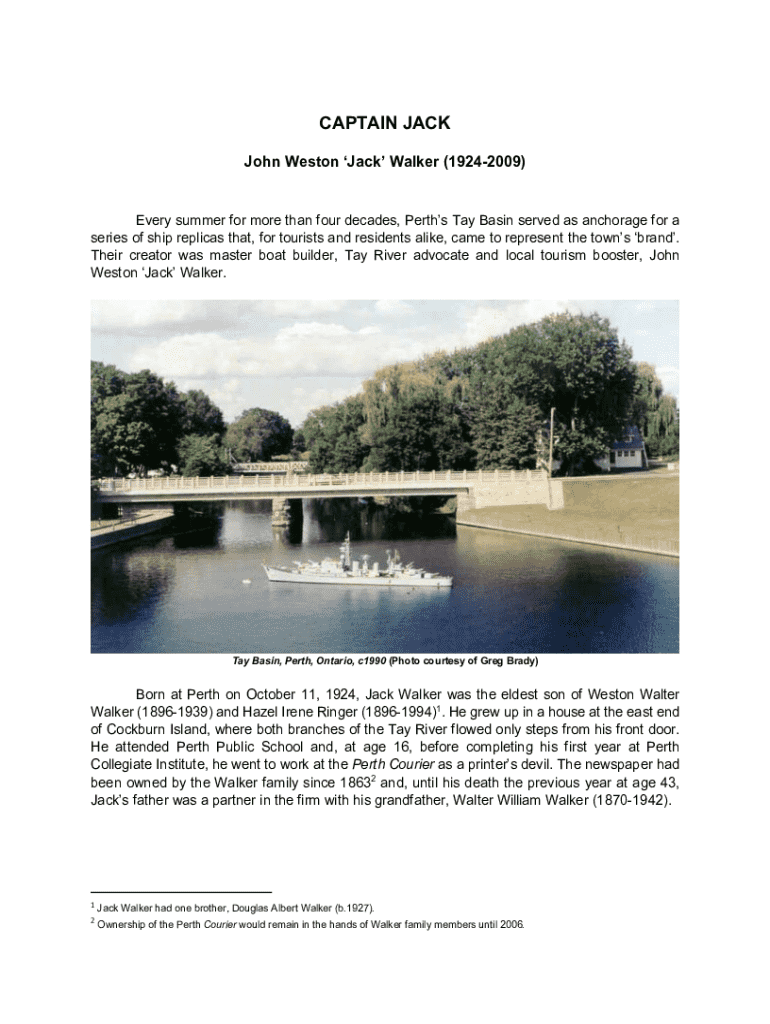 CAPTAIN JACK

John Weston 'Jack' Walker (1924-2009)

Every summer for more than four decades, Perth's Tay Basin served as anchorage for a series of ship replicas that, for tourists and residents alike, came to represent the town's 'brand'. Their creator was master boat builder, Tay River advocate and local tourism booster, John Weston 'Jack' Walker.

Tay Basin, Perth, Ontario, c1990 (Photo courtesy of Greg Brady)

Born at Perth on October 11, 1924, Jack Walker was the eldest son of Weston Walter Walker (1896-1939) and Hazel Irene Ringer (1896-1994)$^1$. He grew up in a house at the east end of Cockburn Island, where both branches of the Tay River flowed only steps from his front door. He attended Perth Public School and, at age 16, before completing his first year at Perth Collegiate Institute, he went to work at the Perth Courier as a printer's devil. The newspaper had been owned by the Walker family since 1863$^2$ and, until his death the previous year at age 43, Jack's father was a partner in the firm with his grandfather, Walter William Walker (1870-1942).

$^1$ Jack Walker had one brother, Douglas Albert Walker (b.1927).
$^2$ Ownership of the Perth Courier would remain in the hands of Walker family members until 2006.